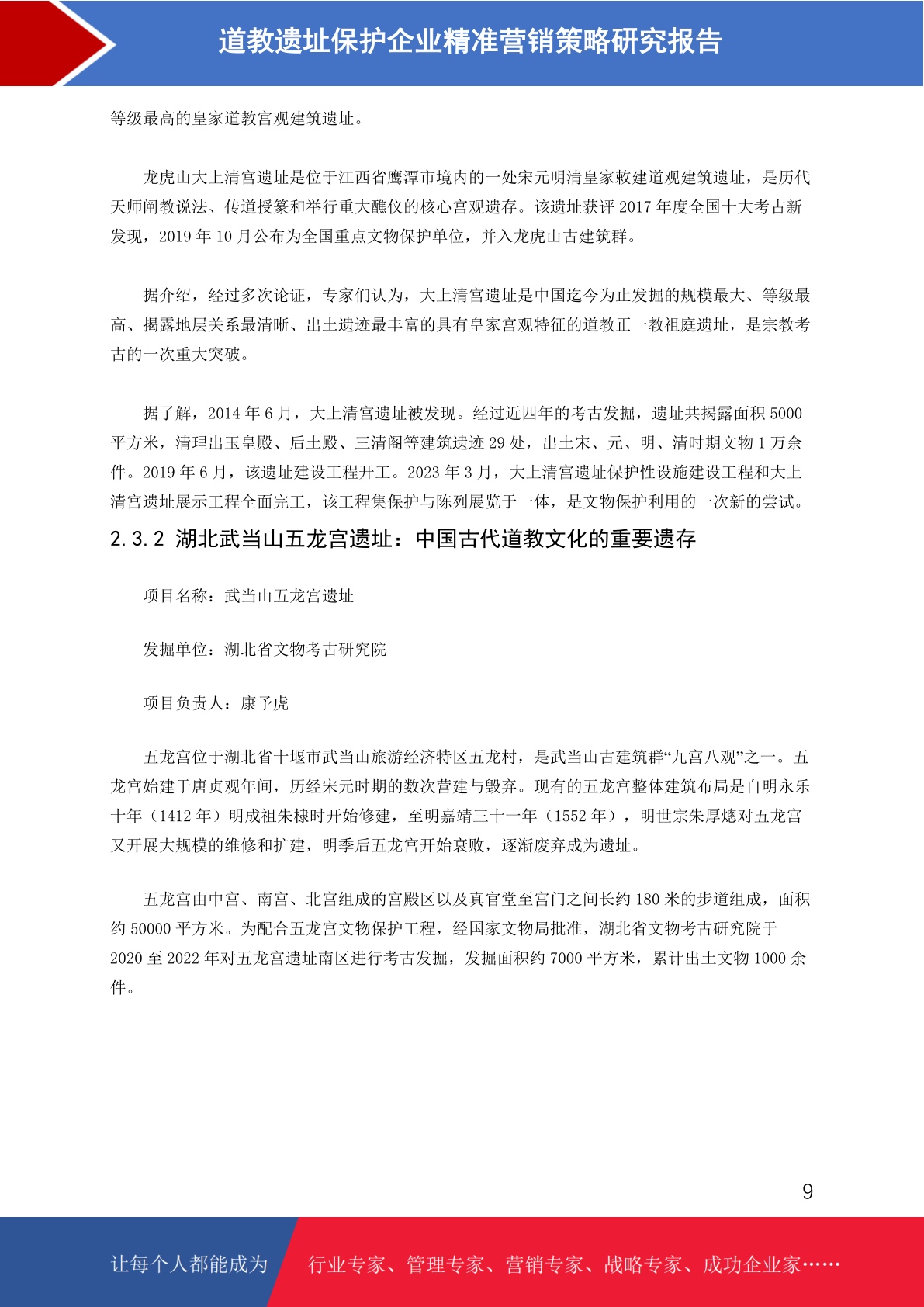 道教遗址保护企业精准营销策略研究报告

等级最高的皇家道教宫观建筑遗址。

龙虎山大上清宫遗址是位于江西省鹰潭市境内的一处宋元明清皇家敕建道观建筑遗址，是历代天师阐教说法、传道授箓和举行重大醮仪的核心宫观遗存。该遗址获评 2017 年度全国十大考古新发现，2019 年 10 月公布为全国重点文物保护单位，并入龙虎山古建筑群。

据介绍，经过多次论证，专家们认为，大上清宫遗址是中国迄今为止发掘的规模最大、等级最高、揭露地层关系最清晰、出土遗迹最丰富的具有皇家宫观特征的道教正一教祖庭遗址，是宗教考古的一次重大突破。

据了解，2014 年 6 月，大上清宫遗址被发现。经过近四年的考古发掘，遗址共揭露面积 5000 平方米，清理出玉皇殿、后土殿、三清阁等建筑遗迹 29 处，出土宋、元、明、清时期文物 1 万余件。2019 年 6 月，该遗址建设工程开工。2023 年 3 月，大上清宫遗址保护性设施建设工程和大上清宫遗址展示工程全面完工，该工程集保护与陈列展览于一体，是文物保护利用的一次新的尝试。

2.3.2 湖北武当山五龙宫遗址：中国古代道教文化的重要遗存

项目名称：武当山五龙宫遗址

发掘单位：湖北省文物考古研究院

项目负责人：康予虎

五龙宫位于湖北省十堰市武当山旅游经济特区五龙村，是武当山古建筑群“九宫八观”之一。五龙宫始建于唐贞观年间，历经宋元时期的数次营建与毁弃。现有的五龙宫整体建筑布局是自明永乐十年（1412 年）明成祖朱棣时开始修建，至明嘉靖三十一年（1552 年），明世宗朱厚熜对五龙宫又开展大规模的维修和扩建，明季后五龙宫开始衰败，逐渐废弃成为遗址。

五龙宫由中宫、南宫、北宫组成的宫殿区以及真官堂至宫门之间长约 180 米的步道组成，面积约 50000 平方米。为配合五龙宫文物保护工程，经国家文物局批准，湖北省文物考古研究院于 2020 至 2022 年对五龙宫遗址南区进行考古发掘，发掘面积约 7000 平方米，累计出土文物 1000 余件。

9

让每个人都能成为 行业专家、管理专家、营销专家、战略专家、成功企业家……